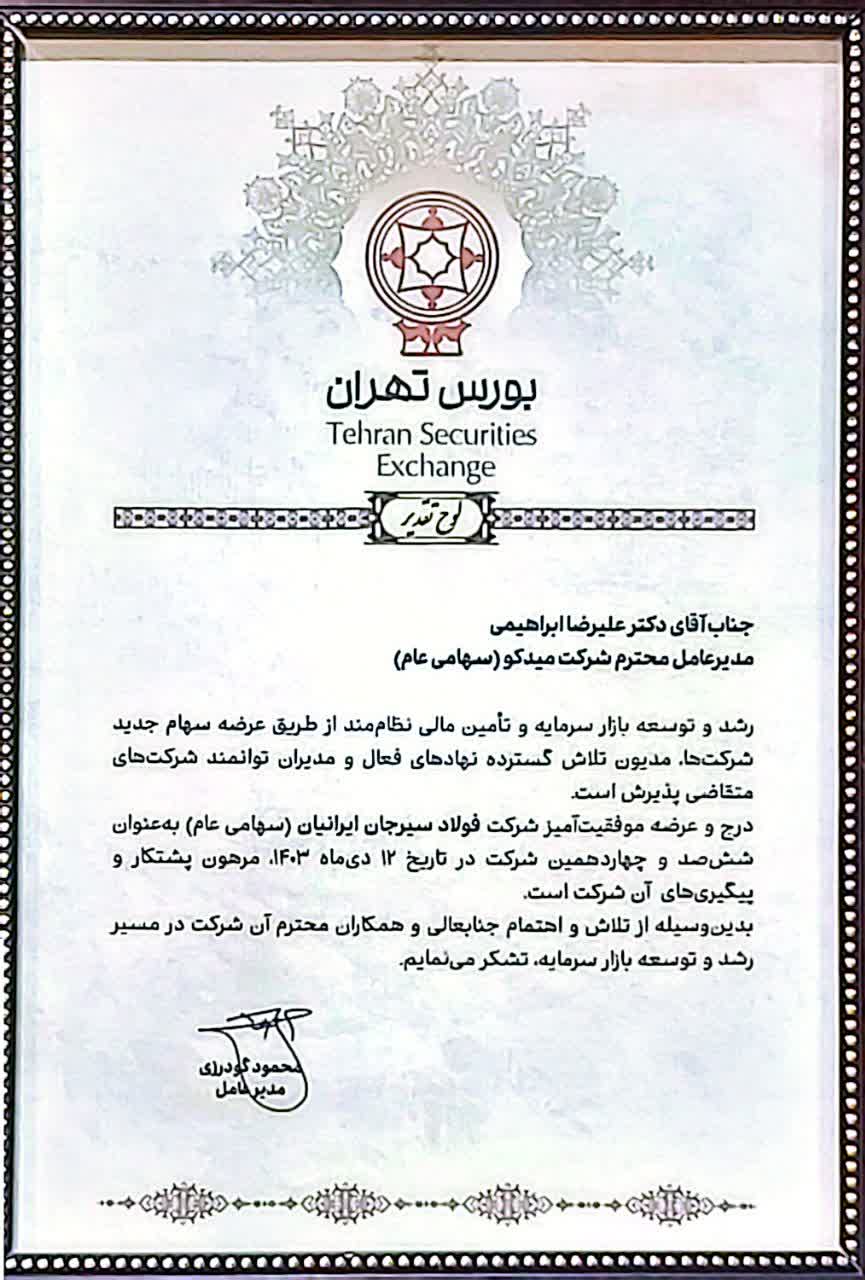 بورس تهران
Tehran Securities Exchange

لوح تقدیر

جناب آقای دکتر علیرضا ابراهیمی
مدیرعامل محترم شرکت میدکو (سهامی عام)

رشد و توسعه بازار سرمایه و تأمین مالی نظام‌مند از طریق عرضه سهام جدید شرکت‌ها، مدیون تلاش گسترده نهادهای فعال و مدیران توانمند شرکت‌های متقاضی پذیرش است.
درج و عرضه موفقیت‌آمیز شرکت فولاد سیرجان ایرانیان (سهامی عام) به‌عنوان شش‌صد و چهاردهمین شرکت در تاریخ ۱۲ دی‌ماه ۱۴۰۳، مرهون پشتکار و پیگیری‌های آن شرکت است.
بدین‌وسیله از تلاش و اهتمام جنابعالی و همکاران محترم آن شرکت در مسیر رشد و توسعه بازار سرمایه، تشکر می‌نمایم.

محمود گودرزی
مدیرعامل